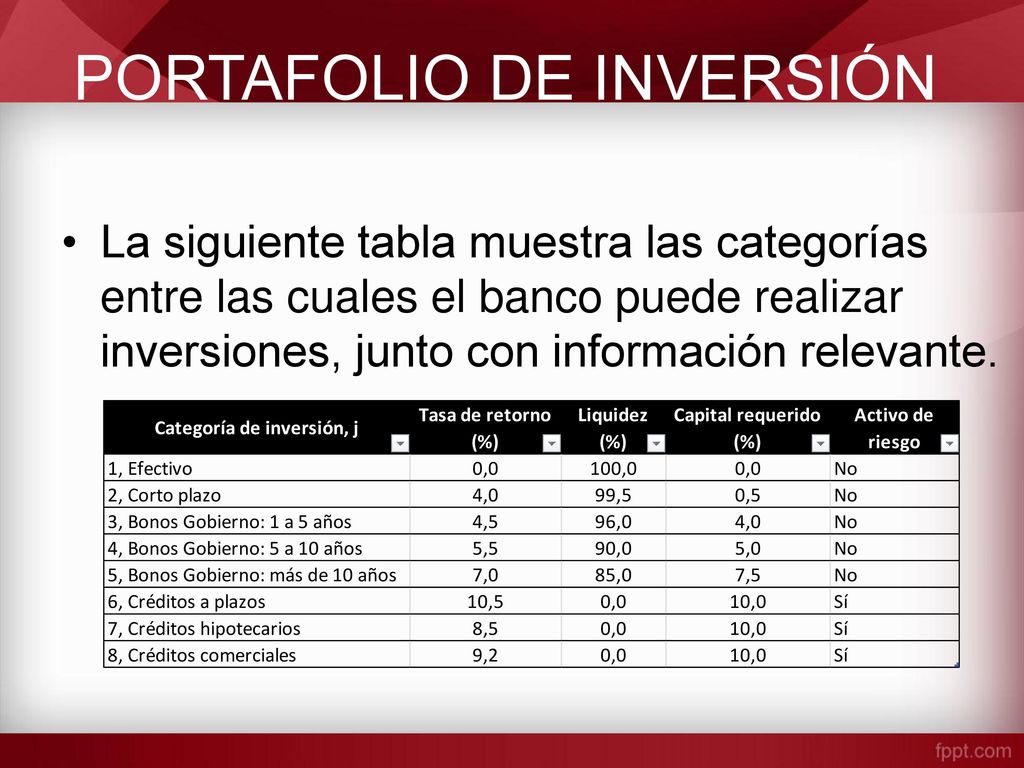 PORTAFOLIO DE INVERSIÓN

• La siguiente tabla muestra las categorías entre las cuales el banco puede realizar inversiones, junto con información relevante.

| Categoría de inversión, j | Tasa de retorno (%) | Liquidez (%) | Capital requerido (%) | Activo de riesgo |
|---|---|---|---|---|
| 1, Efectivo | 0,0 | 100,0 | 0,0 | No |
| 2, Corto plazo | 4,0 | 99,5 | 0,5 | No |
| 3, Bonos Gobierno: 1 a 5 años | 4,5 | 96,0 | 4,0 | No |
| 4, Bonos Gobierno: 5 a 10 años | 5,5 | 90,0 | 5,0 | No |
| 5, Bonos Gobierno: más de 10 años | 7,0 | 85,0 | 7,5 | No |
| 6, Créditos a plazos | 10,5 | 0,0 | 10,0 | Sí |
| 7, Créditos hipotecarios | 8,5 | 0,0 | 10,0 | Sí |
| 8, Créditos comerciales | 9,2 | 0,0 | 10,0 | Sí |

fppt.com